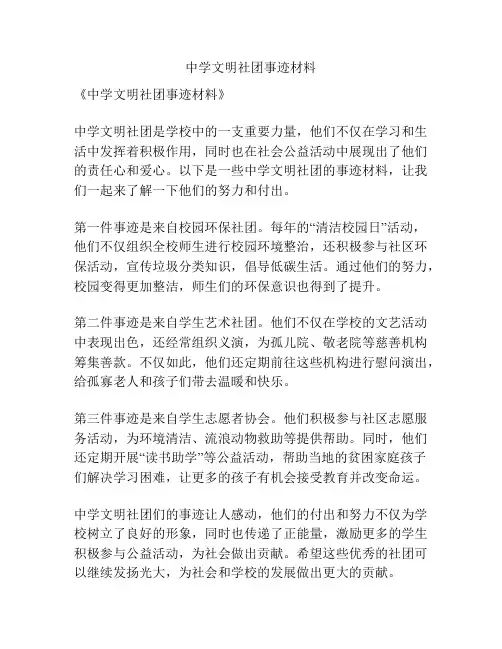 中学文明社团事迹材料

《中学文明社团事迹材料》

中学文明社团是学校中的一支重要力量，他们不仅在学习和生活中发挥着积极作用，同时也在社会公益活动中展现出了他们的责任心和爱心。以下是一些中学文明社团的事迹材料，让我们一起来了解一下他们的努力和付出。

第一件事迹是来自校园环保社团。每年的“清洁校园日”活动，他们不仅组织全校师生进行校园环境整治，还积极参与社区环保活动，宣传垃圾分类知识，倡导低碳生活。通过他们的努力，校园变得更加整洁，师生们的环保意识也得到了提升。

第二件事迹是来自学生艺术社团。他们不仅在学校的文艺活动中表现出色，还经常组织义演，为孤儿院、敬老院等慈善机构筹集善款。不仅如此，他们还定期前往这些机构进行慰问演出，给孤寡老人和孩子们带去温暖和快乐。

第三件事迹是来自学生志愿者协会。他们积极参与社区志愿服务活动，为环境清洁、流浪动物救助等提供帮助。同时，他们还定期开展“读书助学”等公益活动，帮助当地的贫困家庭孩子们解决学习困难，让更多的孩子有机会接受教育并改变命运。

中学文明社团们的事迹让人感动，他们的付出和努力不仅为学校树立了良好的形象，同时也传递了正能量，激励更多的学生积极参与公益活动，为社会做出贡献。希望这些优秀的社团可以继续发扬光大，为社会和学校的发展做出更大的贡献。